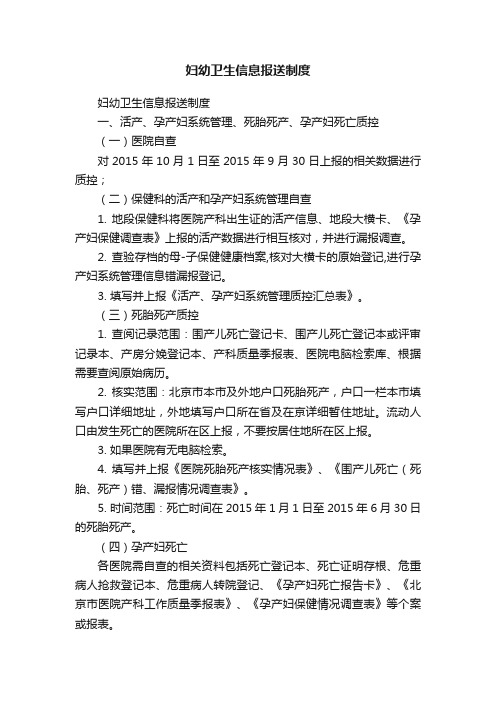 妇幼卫生信息报送制度

妇幼卫生信息报送制度

一、活产、孕产妇系统管理、死胎死产、孕产妇死亡质控

（一）医院自查

对 2015 年 10 月 1 日至 2015 年 9 月 30 日上报的相关数据进行质控；

（二）保健科的活产和孕产妇系统管理自查

1. 地段保健科将医院产科出生证的活产信息、地段大横卡、《孕产妇保健调查表》上报的活产数据进行相互核对，并进行漏报调查。

2. 查验存档的母-子保健健康档案,核对大横卡的原始登记,进行孕产妇系统管理信息错漏报登记。

3. 填写并上报《活产、孕产妇系统管理质控汇总表》。

（三）死胎死产质控

1. 查阅记录范围：围产儿死亡登记卡、围产儿死亡登记本或评审记录本、产房分娩登记本、产科质量季报表、医院电脑检索库、根据需要查阅原始病历。

2. 核实范围：北京市本市及外地户口死胎死产，户口一栏本市填写户口详细地址，外地填写户口所在省及在京详细暂住地址。流动人口由发生死亡的医院所在区上报，不要按居住地所在区上报。

3. 如果医院有无电脑检索。

4. 填写并上报《医院死胎死产核实情况表》、《围产儿死亡（死胎、死产）错、漏报情况调查表》。

5. 时间范围：死亡时间在 2015 年 1 月 1 日至 2015 年 6 月 30 日的死胎死产。

（四）孕产妇死亡

各医院需自查的相关资料包括死亡登记本、死亡证明存根、危重病人抢救登记本、危重病人转院登记、《孕产妇死亡报告卡》、《北京市医院产科工作质量季报表》、《孕产妇保健情况调查表》等个案或报表。